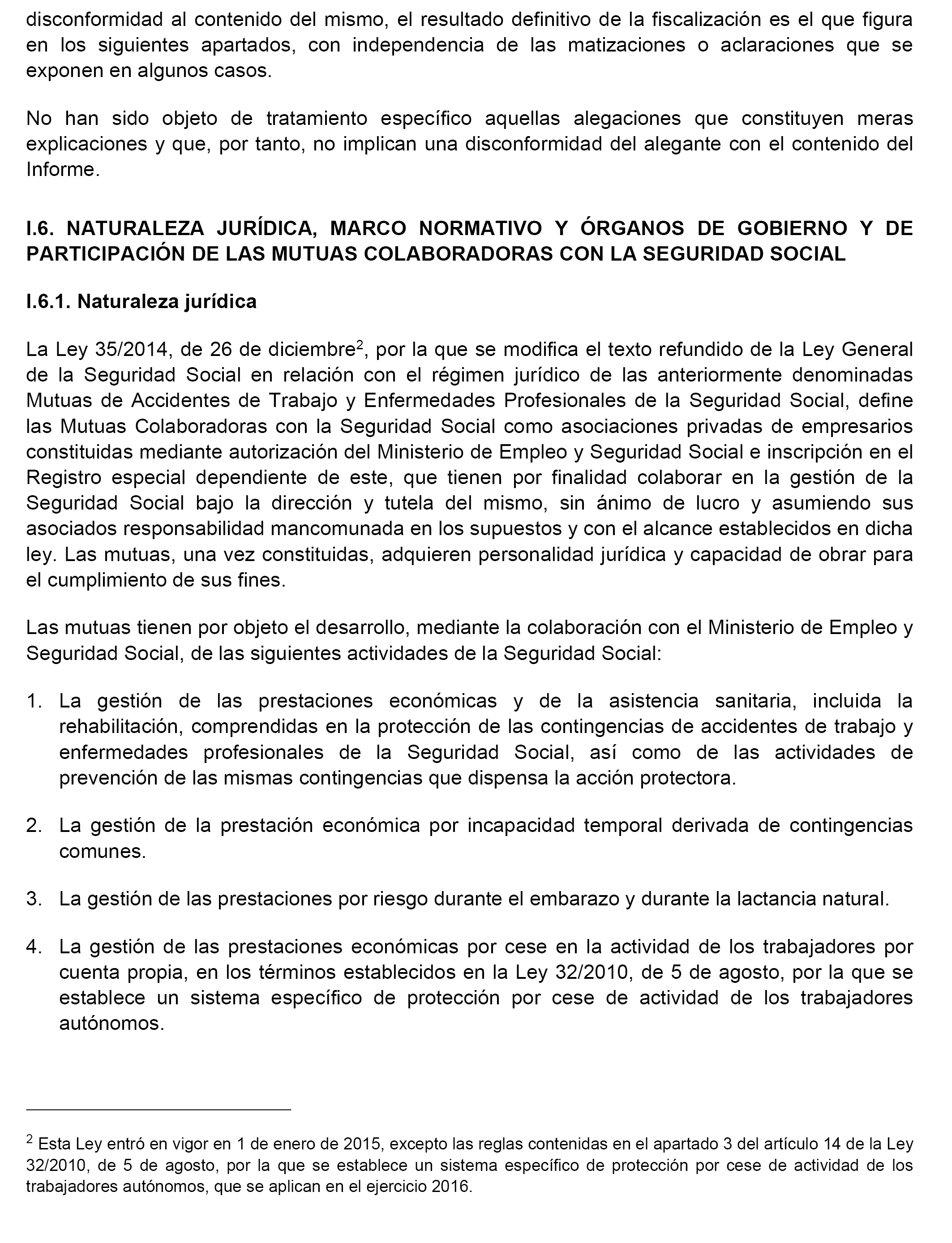 disconformidad al contenido del mismo, el resultado definitivo de la fiscalización es el que figura en los siguientes apartados, con independencia de las matizaciones o aclaraciones que se exponen en algunos casos.

No han sido objeto de tratamiento específico aquellas alegaciones que constituyen meras explicaciones y que, por tanto, no implican una disconformidad del alegante con el contenido del Informe.

I.6. NATURALEZA JURÍDICA, MARCO NORMATIVO Y ÓRGANOS DE GOBIERNO Y DE PARTICIPACIÓN DE LAS MUTUAS COLABORADORAS CON LA SEGURIDAD SOCIAL

I.6.1. Naturaleza jurídica

La Ley 35/2014, de 26 de diciembre$^2$, por la que se modifica el texto refundido de la Ley General de la Seguridad Social en relación con el régimen jurídico de las anteriormente denominadas Mutuas de Accidentes de Trabajo y Enfermedades Profesionales de la Seguridad Social, define las Mutuas Colaboradoras con la Seguridad Social como asociaciones privadas de empresarios constituidas mediante autorización del Ministerio de Empleo y Seguridad Social e inscripción en el Registro especial dependiente de este, que tienen por finalidad colaborar en la gestión de la Seguridad Social bajo la dirección y tutela del mismo, sin ánimo de lucro y asumiendo sus asociados responsabilidad mancomunada en los supuestos y con el alcance establecidos en dicha ley. Las mutuas, una vez constituidas, adquieren personalidad jurídica y capacidad de obrar para el cumplimiento de sus fines.

Las mutuas tienen por objeto el desarrollo, mediante la colaboración con el Ministerio de Empleo y Seguridad Social, de las siguientes actividades de la Seguridad Social:

1. La gestión de las prestaciones económicas y de la asistencia sanitaria, incluida la rehabilitación, comprendidas en la protección de las contingencias de accidentes de trabajo y enfermedades profesionales de la Seguridad Social, así como de las actividades de prevención de las mismas contingencias que dispensa la acción protectora.

2. La gestión de la prestación económica por incapacidad temporal derivada de contingencias comunes.

3. La gestión de las prestaciones por riesgo durante el embarazo y durante la lactancia natural.

4. La gestión de las prestaciones económicas por cese en la actividad de los trabajadores por cuenta propia, en los términos establecidos en la Ley 32/2010, de 5 de agosto, por la que se establece un sistema específico de protección por cese de actividad de los trabajadores autónomos.

$^2$ Esta Ley entró en vigor en 1 de enero de 2015, excepto las reglas contenidas en el apartado 3 del artículo 14 de la Ley 32/2010, de 5 de agosto, por la que se establece un sistema específico de protección por cese de actividad de los trabajadores autónomos, que se aplican en el ejercicio 2016.